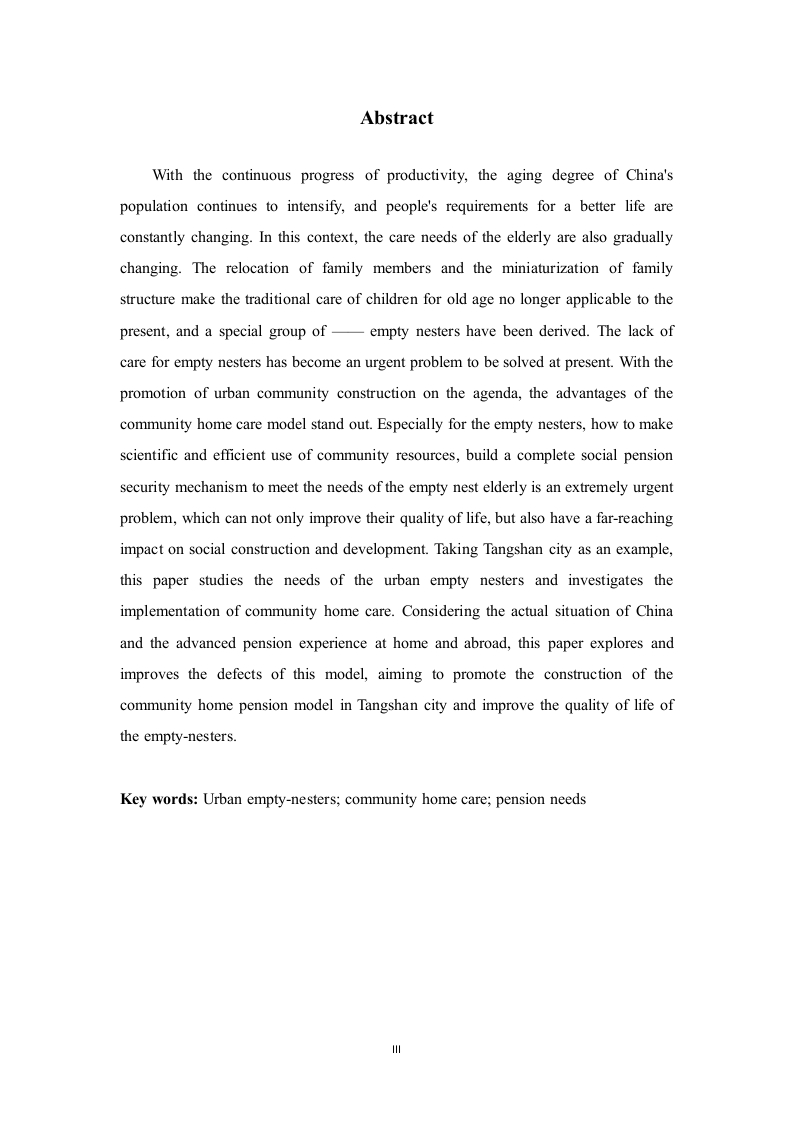 Abstract

With the continuous progress of productivity, the aging degree of China's population continues to intensify, and people's requirements for a better life are constantly changing. In this context, the care needs of the elderly are also gradually changing. The relocation of family members and the miniaturization of family structure make the traditional care of children for old age no longer applicable to the present, and a special group of —— empty nesters have been derived. The lack of care for empty nesters has become an urgent problem to be solved at present. With the promotion of urban community construction on the agenda, the advantages of the community home care model stand out. Especially for the empty nesters, how to make scientific and efficient use of community resources, build a complete social pension security mechanism to meet the needs of the empty nest elderly is an extremely urgent problem, which can not only improve their quality of life, but also have a far-reaching impact on social construction and development. Taking Tangshan city as an example, this paper studies the needs of the urban empty nesters and investigates the implementation of community home care. Considering the actual situation of China and the advanced pension experience at home and abroad, this paper explores and improves the defects of this model, aiming to promote the construction of the community home pension model in Tangshan city and improve the quality of life of the empty-nesters.

Key words: Urban empty-nesters; community home care; pension needs

III